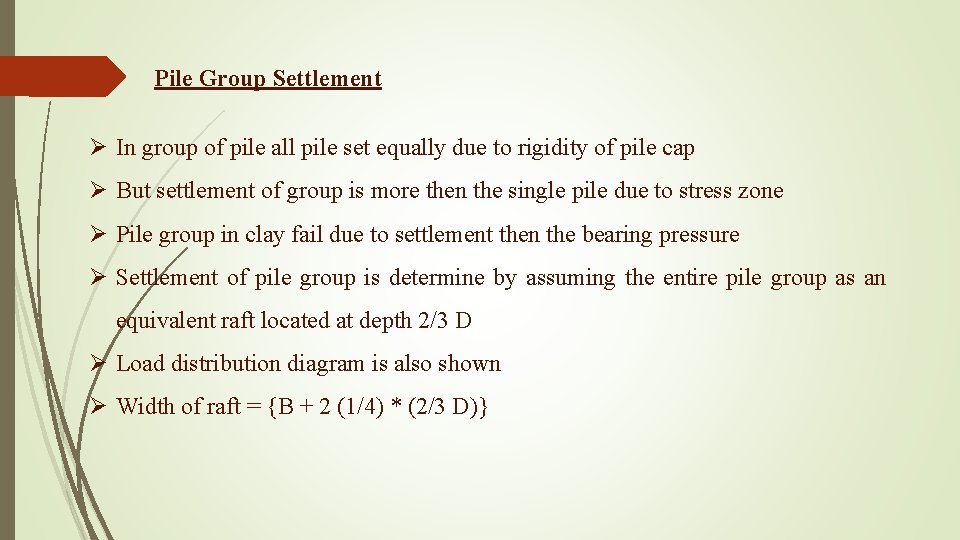 Pile Group Settlement

➢ In group of pile all pile set equally due to rigidity of pile cap

➢ But settlement of group is more then the single pile due to stress zone

➢ Pile group in clay fail due to settlement then the bearing pressure

➢ Settlement of pile group is determine by assuming the entire pile group as an equivalent raft located at depth 2/3 D

➢ Load distribution diagram is also shown

➢ Width of raft = {B + 2 (1/4) * (2/3 D)}